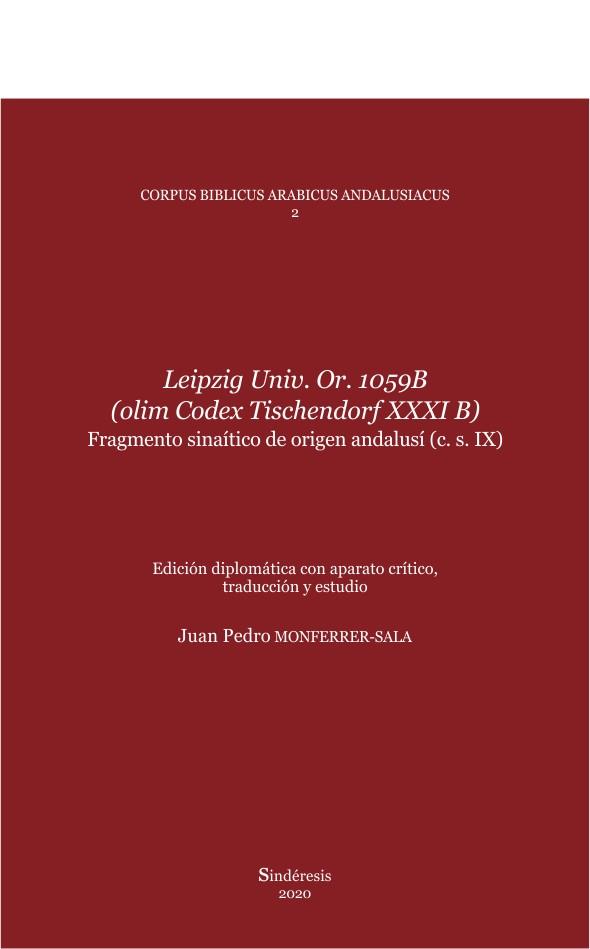 CORPUS BIBLICUS ARABICUS ANDALUSIACUS
2

Leipzig Univ. Or. 1059B
(olim Codex Tischendorf XXXI B)
Fragmento sinaítico de origen andalusí (c. s. IX)

Edición diplomática con aparato crítico,
traducción y estudio

Juan Pedro MONFERRER-SALA

Sindéresis
2020